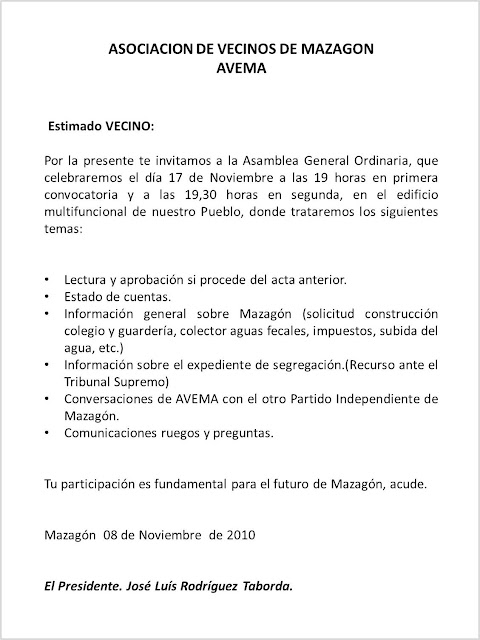 ASOCIACION DE VECINOS DE MAZAGON
AVEMA

Estimado VECINO:

Por la presente te invitamos a la Asamblea General Ordinaria, que celebraremos el día 17 de Noviembre a las 19 horas en primera convocatoria y a las 19,30 horas en segunda, en el edificio multifuncional de nuestro Pueblo, donde trataremos los siguientes temas:

• Lectura y aprobación si procede del acta anterior.
• Estado de cuentas.
• Información general sobre Mazagón (solicitud construcción colegio y guardería, colector aguas fecales, impuestos, subida del agua, etc.)
• Información sobre el expediente de segregación.(Recurso ante el Tribunal Supremo)
• Conversaciones de AVEMA con el otro Partido Independiente de Mazagón.
• Comunicaciones ruegos y preguntas.

Tu participación es fundamental para el futuro de Mazagón, acude.

Mazagón 08 de Noviembre de 2010

El Presidente. José Luís Rodríguez Taborda.